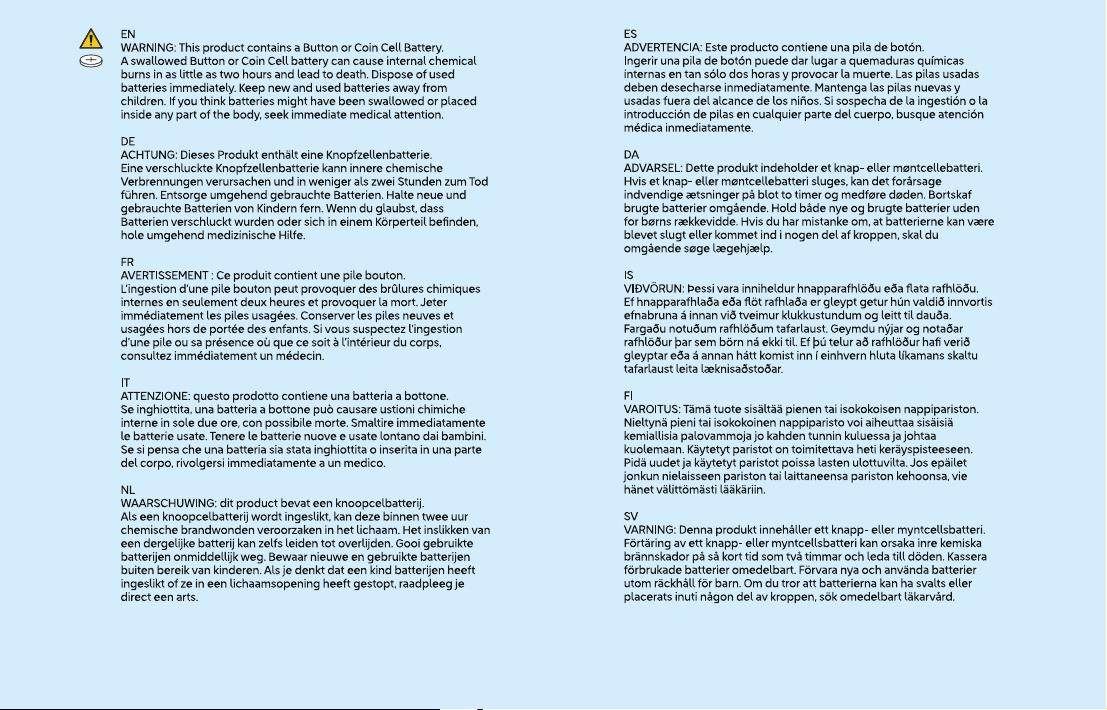 EN
WARNING: This product contains a Button or Coin Cell Battery. A swallowed Button or Coin Cell battery can cause internal chemical burns in as little as two hours and lead to death. Dispose of used batteries immediately. Keep new and used batteries away from children. If you think batteries might have been swallowed or placed inside any part of the body, seek immediate medical attention.

DE
ACHTUNG: Dieses Produkt enthält eine Knopfzellenbatterie. Eine verschluckte Knopfzellenbatterie kann innere chemische Verbrennungen verursachen und in weniger als zwei Stunden zum Tod führen. Entsorge umgehend gebrauchte Batterien. Halte neue und gebrauchte Batterien von Kindern fern. Wenn du glaubst, dass Batterien verschluckt wurden oder sich in einem Körperteil befinden, hole umgehend medizinische Hilfe.

FR
AVERTISSEMENT : Ce produit contient une pile bouton. L'ingestion d'une pile bouton peut provoquer des brûlures chimiques internes en seulement deux heures et provoquer la mort. Jeter immédiatement les piles usagées. Conserver les piles neuves et usagées hors de portée des enfants. Si vous suspectez l'ingestion d'une pile ou sa présence où que ce soit à l'intérieur du corps, consultez immédiatement un médecin.

IT
ATTENZIONE: questo prodotto contiene una batteria a bottone. Se inghiottita, una batteria a bottone può causare ustioni chimiche interne in sole due ore, con possibile morte. Smaltire immediatamente le batterie usate. Tenere le batterie nuove e usate lontano dai bambini. Se si pensa che una batteria sia stata inghiottita o inserita in una parte del corpo, rivolgersi immediatamente a un medico.

NL
WAARSCHUWING: dit product bevat een knoopcelbatterij. Als een knoopcelbatterij wordt ingeslikt, kan deze binnen twee uur chemische brandwonden veroorzaken in het lichaam. Het inslikken van een dergelijke batterij kan zelfs leiden tot overlijden. Gooi gebruikte batterijen onmiddellijk weg. Bewaar nieuwe en gebruikte batterijen buiten bereik van kinderen. Als je denkt dat een kind batterijen heeft ingeslikt of ze in een lichaamsopening heeft gestopt, raadpleeg je direct een arts.

ES
ADVERTENCIA: Este producto contiene una pila de botón. Ingerir una pila de botón puede dar lugar a quemaduras químicas internas en tan sólo dos horas y provocar la muerte. Las pilas usadas deben desecharse inmediatamente. Mantenga las pilas nuevas y usadas fuera del alcance de los niños. Si sospecha de la ingestión o la introducción de pilas en cualquier parte del cuerpo, busque atención médica inmediatamente.

DA
ADVARSEL: Dette produkt indeholder et knap- eller møntcellebatteri. Hvis et knap- eller møntcellebatteri sluges, kan det forårsage indvendige ætsninger på blot to timer og medføre døden. Bortskaf brugte batterier omgående. Hold både nye og brugte batterier uden for børns rækkevidde. Hvis du har mistanke om, at batterierne kan være blevet slugt eller kommet ind i nogen del af kroppen, skal du omgående søge lægehjælp.

IS
VIÐVÖRUN: Þessi vara inniheldur hnapparafhlöðu eða flata rafhlöðu. Ef hnapparafhlaða eða flöt rafhlaða er gleypt getur hún valdið innvortis efnabruna á innan við tveimur klukkustundum og leitt til dauða. Fargaðu notuðum rafhlöðum tafarlaust. Geymdu nýjar og notaðar rafhlöður þar sem börn ná ekki til. Ef þú telur að rafhlöður hafi verið gleyptar eða á annan hátt komist inn í einhvern hluta líkamans skaltu tafarlaust leita læknisaðstoðar.

FI
VAROITUS: Tämä tuote sisältää pienen tai isokokoisen nappipariston. Nieltynä pieni tai isokokoinen nappiparisto voi aiheuttaa sisäisiä kemiallisia palovammoja jo kahden tunnin kuluessa ja johtaa kuolemaan. Käytetyt paristot on toimitettava heti keräyspisteeseen. Pidä uudet ja käytetyt paristot poissa lasten ulottuvilta. Jos epäilet jonkun nielaisseen pariston tai laittaneensa pariston kehoonsa, vie hänet välittömästi lääkäriin.

SV
VARNING: Denna produkt innehåller ett knapp- eller myntcellsbatteri. Förtäring av ett knapp- eller myntcellsbatteri kan orsaka inre kemiska brännskador på så kort tid som två timmar och leda till döden. Kassera förbrukade batterier omedelbart. Förvara nya och använda batterier utom räckhåll för barn. Om du tror att batterierna kan ha svalts eller placerats inuti någon del av kroppen, sök omedelbart läkarvård.